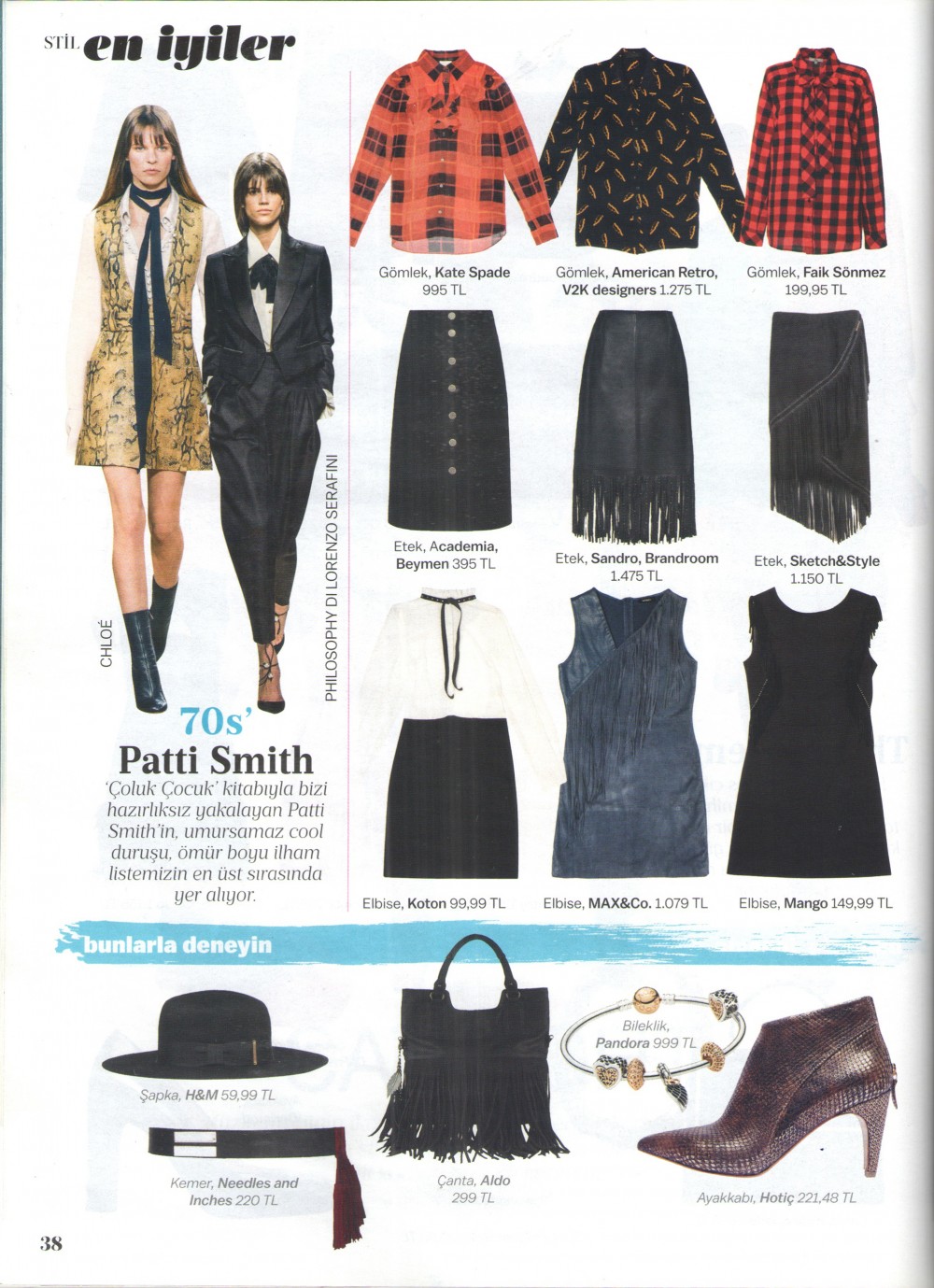 STİL en iyiler

CHLOÉ

PHILOSOPHY DI LORENZO SERAFINI

70s'
Patti Smith

'Çoluk Çocuk' kitabıyla bizi hazırlıksız yakalayan Patti Smith'in, umursamaz cool duruşu, ömür boyu ilham listemizin en üst sırasında yer alıyor.

Gömlek, Kate Spade 995 TL

Gömlek, American Retro, V2K designers 1.275 TL

Gömlek, Faik Sönmez 199,95 TL

Etek, Academia, Beymen 395 TL

Etek, Sandro, Brandroom 1.475 TL

Etek, Sketch&Style 1.150 TL

Elbise, Koton 99,99 TL

Elbise, MAX&Co. 1.079 TL

Elbise, Mango 149,99 TL

bunlarla deneyin

Şapka, H&M 59,99 TL

Kemer, Needles and Inches 220 TL

Çanta, Aldo 299 TL

Bileklik, Pandora 999 TL

Ayakkabı, Hotiç 221,48 TL

38